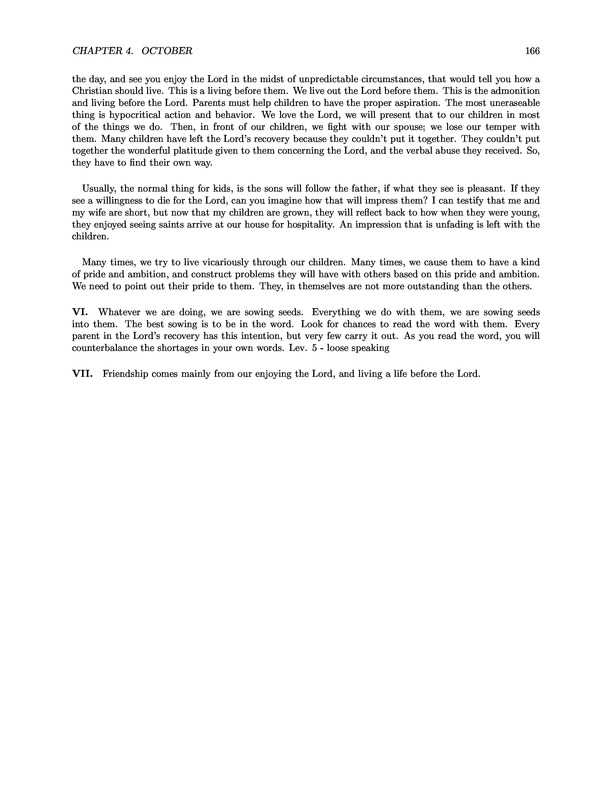 CHAPTER 4. OCTOBER 166

the day, and see you enjoy the Lord in the midst of unpredictable circumstances, that would tell you how a Christian should live. This is a living before them. We live out the Lord before them. This is the admonition and living before the Lord. Parents must help children to have the proper aspiration. The most uneraseable thing is hypocritical action and behavior. We love the Lord, we will present that to our children in most of the things we do. Then, in front of our children, we fight with our spouse; we lose our temper with them. Many children have left the Lord's recovery because they couldn't put it together. They couldn't put together the wonderful platitude given to them concerning the Lord, and the verbal abuse they received. So, they have to find their own way.

Usually, the normal thing for kids, is the sons will follow the father, if what they see is pleasant. If they see a willingness to die for the Lord, can you imagine how that will impress them? I can testify that me and my wife are short, but now that my children are grown, they will reflect back to how when they were young, they enjoyed seeing saints arrive at our house for hospitality. An impression that is unfading is left with the children.

Many times, we try to live vicariously through our children. Many times, we cause them to have a kind of pride and ambition, and construct problems they will have with others based on this pride and ambition. We need to point out their pride to them. They, in themselves are not more outstanding than the others.

VI. Whatever we are doing, we are sowing seeds. Everything we do with them, we are sowing seeds into them. The best sowing is to be in the word. Look for chances to read the word with them. Every parent in the Lord's recovery has this intention, but very few carry it out. As you read the word, you will counterbalance the shortages in your own words. Lev. 5 - loose speaking

VII. Friendship comes mainly from our enjoying the Lord, and living a life before the Lord.